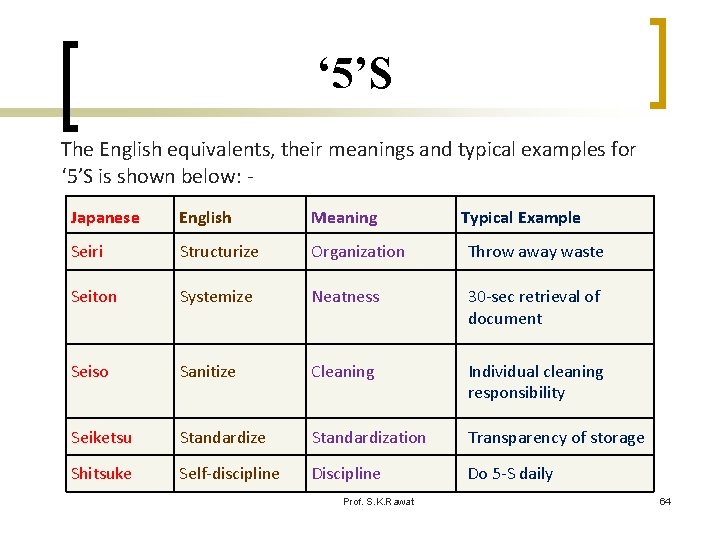 '5'S

The English equivalents, their meanings and typical examples for '5'S is shown below: -

| Japanese | English | Meaning | Typical Example |
|---|---|---|---|
| Seiri | Structurize | Organization | Throw away waste |
| Seiton | Systemize | Neatness | 30-sec retrieval of document |
| Seiso | Sanitize | Cleaning | Individual cleaning responsibility |
| Seiketsu | Standardize | Standardization | Transparency of storage |
| Shitsuke | Self-discipline | Discipline | Do 5-S daily |

Prof. S.K.Rawat

64